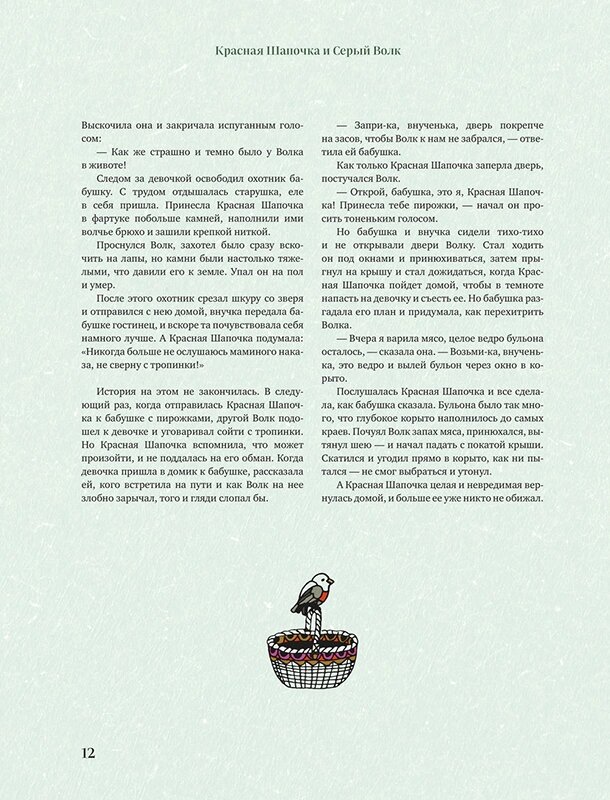 Красная Шапочка и Серый Волк

Выскочила она и закричала испуганным голосом:

— Как же страшно и темно было у Волка в животе!

Следом за девочкой освободил охотник бабушку. С трудом отдышалась старушка, еле в себя пришла. Принесла Красная Шапочка в фартуке побольше камней, наполнили ими волчье брюхо и зашили крепкой ниткой.

Проснулся Волк, захотел было сразу вскочить на лапы, но камни были настолько тяжелыми, что давили его к земле. Упал он на пол и умер.

После этого охотник срезал шкуру со зверя и отправился с нею домой, внучка передала бабушке гостинец, и вскоре та почувствовала себя намного лучше. А Красная Шапочка подумала: «Никогда больше не ослушаюсь маминого наказа, не сверну с тропинки!»

История на этом не закончилась. В следующий раз, когда отправилась Красная Шапочка к бабушке с пирожками, другой Волк подошел к девочке и уговаривал сойти с тропинки. Но Красная Шапочка вспомнила, что может произойти, и не поддалась на его обман. Когда девочка пришла в домик к бабушке, рассказала ей, кого встретила на пути и как Волк на нее злобно зарычал, того и гляди слопал бы.

— Запри-ка, внученька, дверь покрепче на засов, чтобы Волк к нам не забрался, — ответила ей бабушка.

Как только Красная Шапочка заперла дверь, постучался Волк.

— Открой, бабушка, это я, Красная Шапочка! Принесла тебе пирожки, — начал он просить тоненьким голосом.

Но бабушка и внучка сидели тихо-тихо и не открывали двери Волку. Стал ходить он под окнами и принюхиваться, затем прыгнул на крышу и стал дожидаться, когда Красная Шапочка пойдет домой, чтобы в темноте напасть на девочку и съесть ее. Но бабушка разгадала его план и придумала, как перехитрить Волка.

— Вчера я варила мясо, целое ведро бульона осталось, — сказала она. — Возьми-ка, внученька, это ведро и вылей бульон через окно в корыто.

Послушалась Красная Шапочка и все сделала, как бабушка сказала. Бульона было так много, что глубокое корыто наполнилось до самых краев. Почуял Волк запах мяса, принюхался, вытянул шею — и начал падать с покатой крыши. Скатился и угодил прямо в корыто, как ни пытался — не смог выбраться и утонул.

А Красная Шапочка целая и невредимая вернулась домой, и больше ее уже никто не обижал.

12